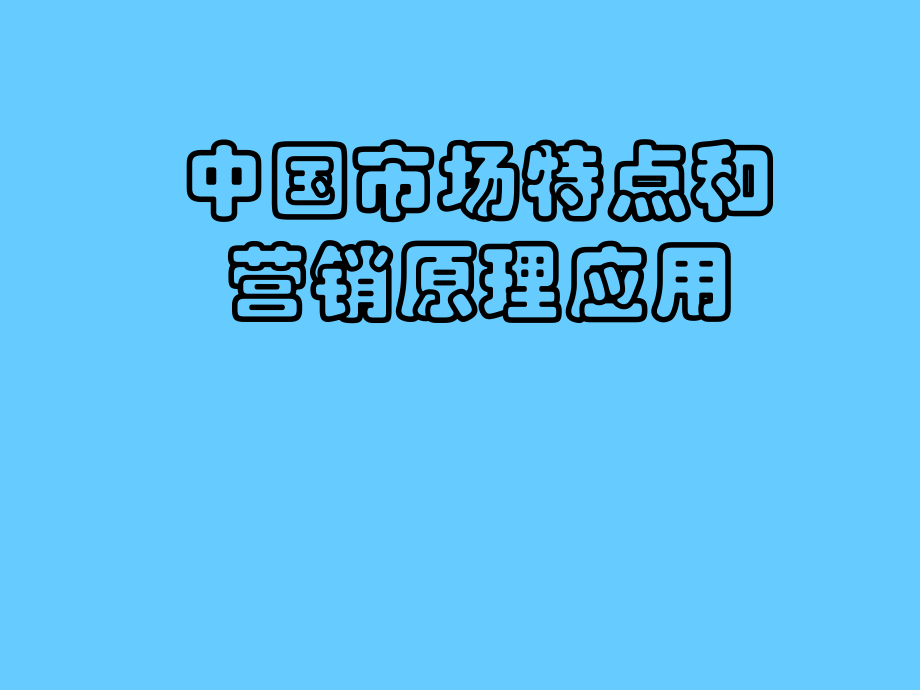 中国市场特点和营销原理应用